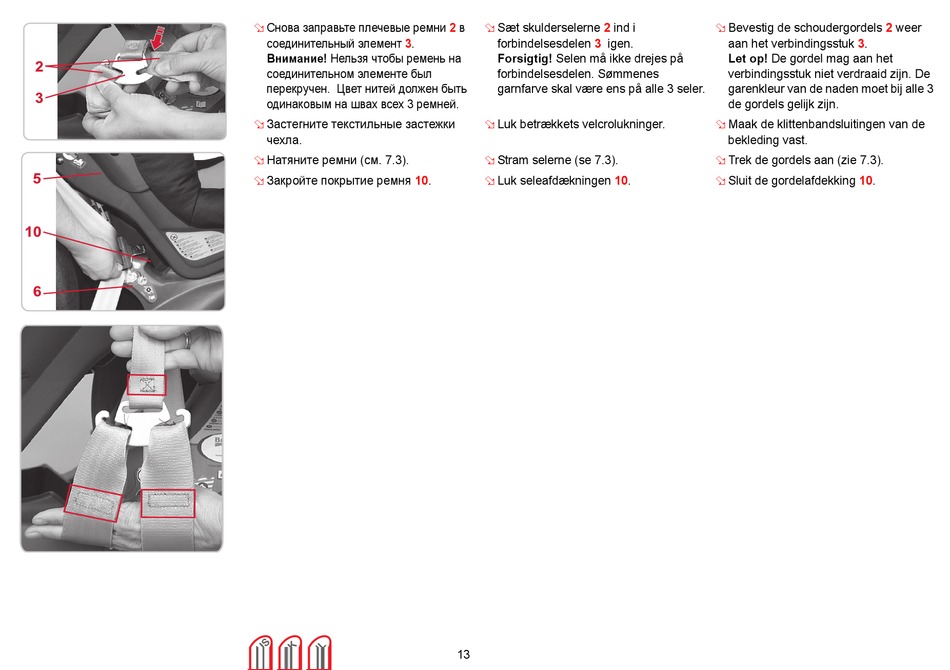 2
3

5
10
6

Снова заправьте плечевые ремни 2 в соединительный элемент 3.
Внимание! Нельзя чтобы ремень на соединительном элементе был перекручен. Цвет нитей должен быть одинаковым на швах всех 3 ремней.

Застегните текстильные застежки чехла.

Натяните ремни (см. 7.3).

Закройте покрытие ремня 10.

Sæt skulderselerne 2 ind i forbindelsesdelen 3 igen.
Forsigtig! Selen må ikke drejes på forbindelsesdelen. Sømmenes garnfarve skal være ens på alle 3 seler.

Luk betrækkets velcrolukninger.

Stram selerne (se 7.3).

Luk seleafdækningen 10.

Bevestig de schoudergordels 2 weer aan het verbindingsstuk 3.
Let op! De gordel mag aan het verbindingsstuk niet verdraaid zijn. De garenkleur van de naden moet bij alle 3 de gordels gelijk zijn.

Maak de klittenbandsluitingen van de bekleding vast.

Trek de gordels aan (zie 7.3).

Sluit de gordelafdekking 10.

13